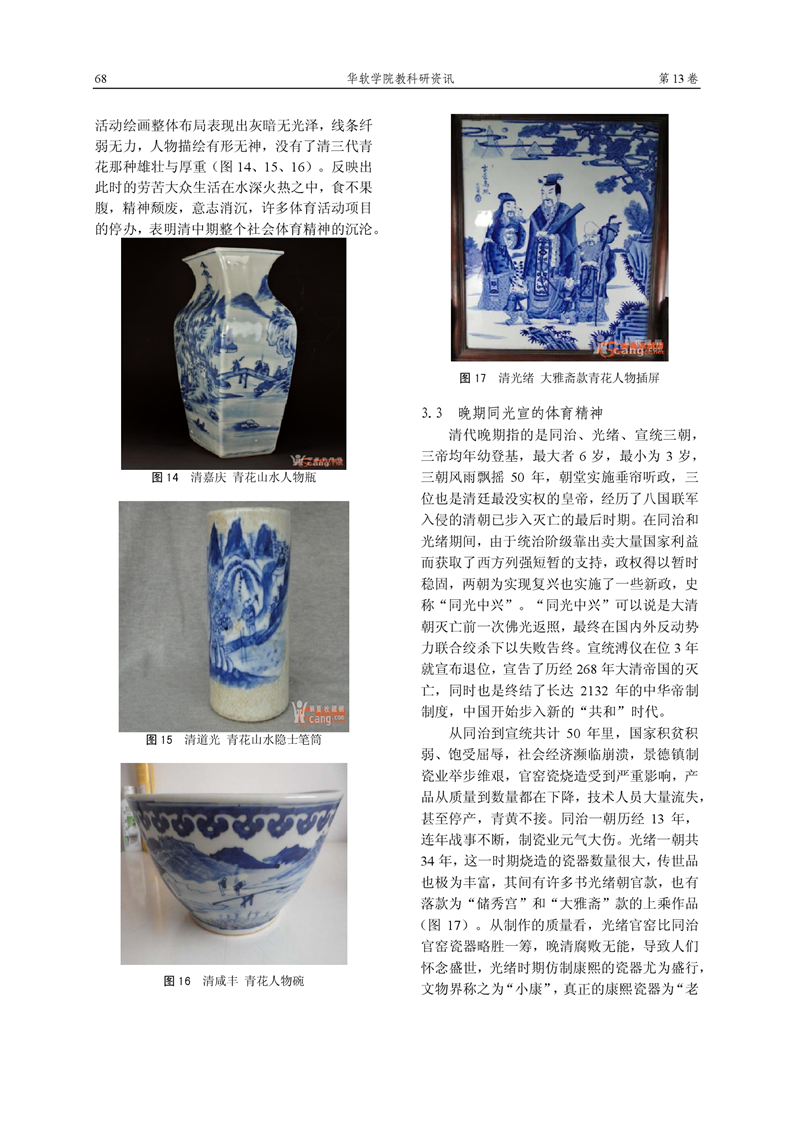 68 华软学院教科研资讯 第13卷

活动绘画整体布局表现出灰暗无光泽，线条纤弱无力，人物描绘有形无神，没有了清三代青花那种雄壮与厚重（图14、15、16）。反映出此时的劳苦大众生活在水深火热之中，食不果腹，精神颓废，意志消沉，许多体育活动项目的停办，表明清中期整个社会体育精神的沉沦。

图14 清嘉庆 青花山水人物瓶

图15 清道光 青花山水隐士笔筒

图16 清咸丰 青花人物碗

图17 清光绪 大雅斋款青花人物插屏

3.3 晚期同光宣的体育精神

清代晚期指的是同治、光绪、宣统三朝，三帝均年幼登基，最大者6岁，最小为3岁，三朝风雨飘摇50年，朝堂实施垂帘听政，三位也是清廷最没实权的皇帝，经历了八国联军入侵的清朝已步入灭亡的最后时期。在同治和光绪期间，由于统治阶级靠出卖大量国家利益而获取了西方列强短暂的支持，政权得以暂时稳固，两朝为实现复兴也实施了一些新政，史称“同光中兴”。“同光中兴”可以说是大清朝灭亡前一次佛光返照，最终在国内外反动势力联合绞杀下以失败告终。宣统溥仪在位3年就宣布退位，宣告了历经268年大清帝国的灭亡，同时也是终结了长达2132年的中华帝制制度，中国开始步入新的“共和”时代。

从同治到宣统共计50年里，国家积贫积弱、饱受屈辱，社会经济濒临崩溃，景德镇制瓷业举步维艰，官窑瓷烧造受到严重影响，产品从质量到数量都在下降，技术人员大量流失，甚至停产，青黄不接。同治一朝历经13年，连年战事不断，制瓷业元气大伤。光绪一朝共34年，这一时期烧造的瓷器数量很大，传世品也极为丰富，其间有许多书光绪朝官款，也有落款为“储秀宫”和“大雅斋”款的上乘作品（图17）。从制作的质量看，光绪官窑比同治官窑瓷器略胜一筹，晚清腐败无能，导致人们怀念盛世，光绪时期仿制康熙的瓷器尤为盛行，文物界称之为“小康”，真正的康熙瓷器为“老